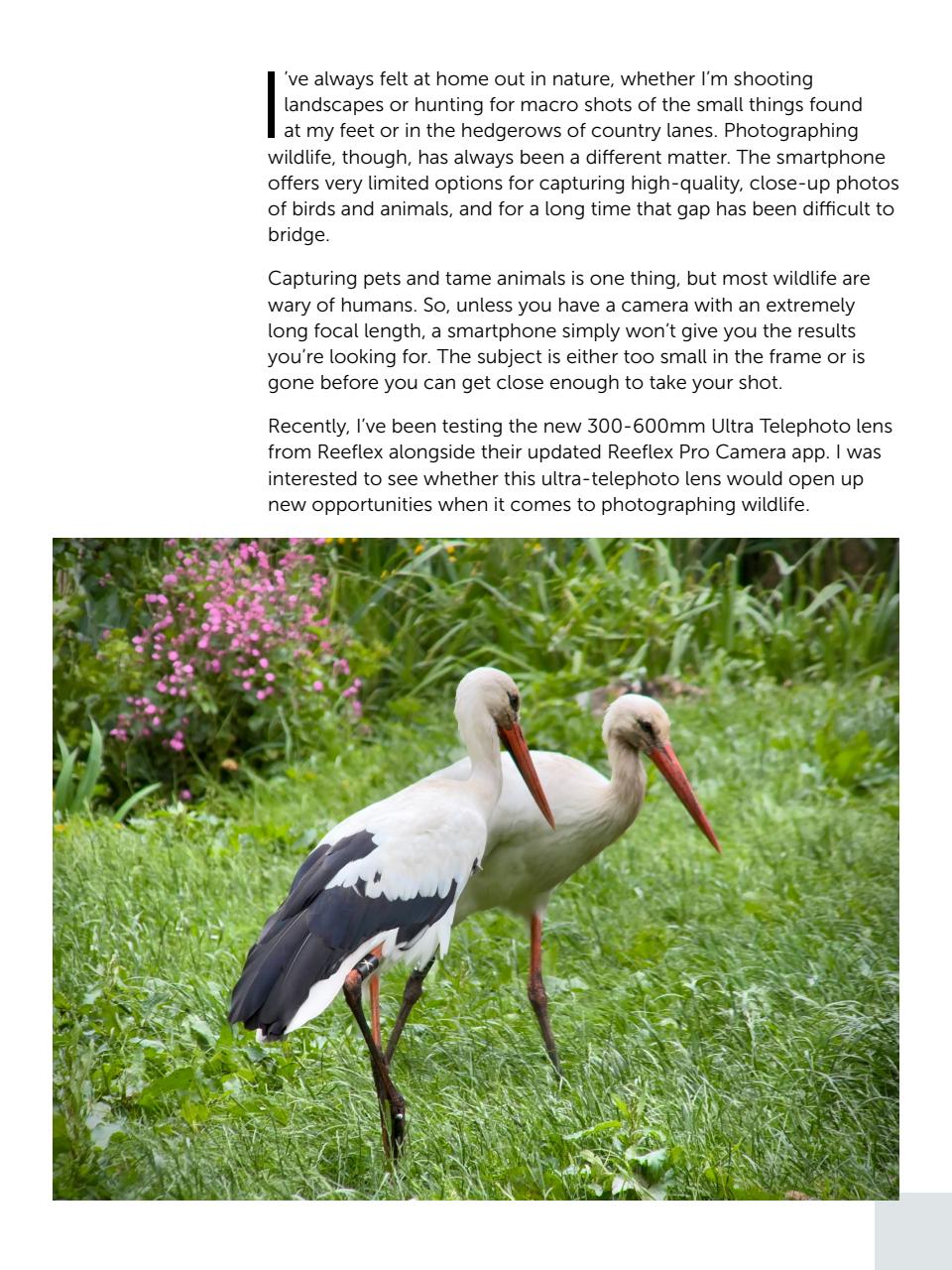 I've always felt at home out in nature, whether I'm shooting landscapes or hunting for macro shots of the small things found at my feet or in the hedgerows of country lanes. Photographing wildlife, though, has always been a different matter. The smartphone offers very limited options for capturing high-quality, close-up photos of birds and animals, and for a long time that gap has been difficult to bridge.

Capturing pets and tame animals is one thing, but most wildlife are wary of humans. So, unless you have a camera with an extremely long focal length, a smartphone simply won't give you the results you're looking for. The subject is either too small in the frame or is gone before you can get close enough to take your shot.

Recently, I've been testing the new 300-600mm Ultra Telephoto lens from Reeflex alongside their updated Reeflex Pro Camera app. I was interested to see whether this ultra-telephoto lens would open up new opportunities when it comes to photographing wildlife.